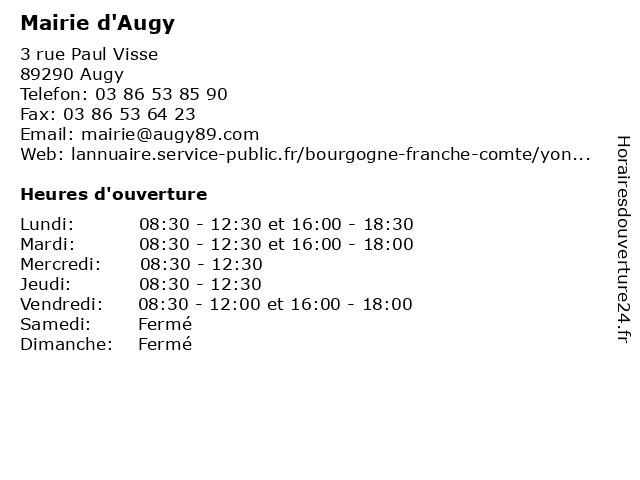 Mairie d'Augy

3 rue Paul Visse
89290 Augy
Telefon: 03 86 53 85 90
Fax: 03 86 53 64 23
Email: mairie@augy89.com
Web: lannuaire.service-public.fr/bourgogne-franche-comte/yon...

Heures d'ouverture

| | |
|---|---|
| Lundi: | 08:30 - 12:30 et 16:00 - 18:30 |
| Mardi: | 08:30 - 12:30 et 16:00 - 18:00 |
| Mercredi: | 08:30 - 12:30 |
| Jeudi: | 08:30 - 12:30 |
| Vendredi: | 08:30 - 12:00 et 16:00 - 18:00 |
| Samedi: | Fermé |
| Dimanche: | Fermé |

Horairesdouverture24.fr